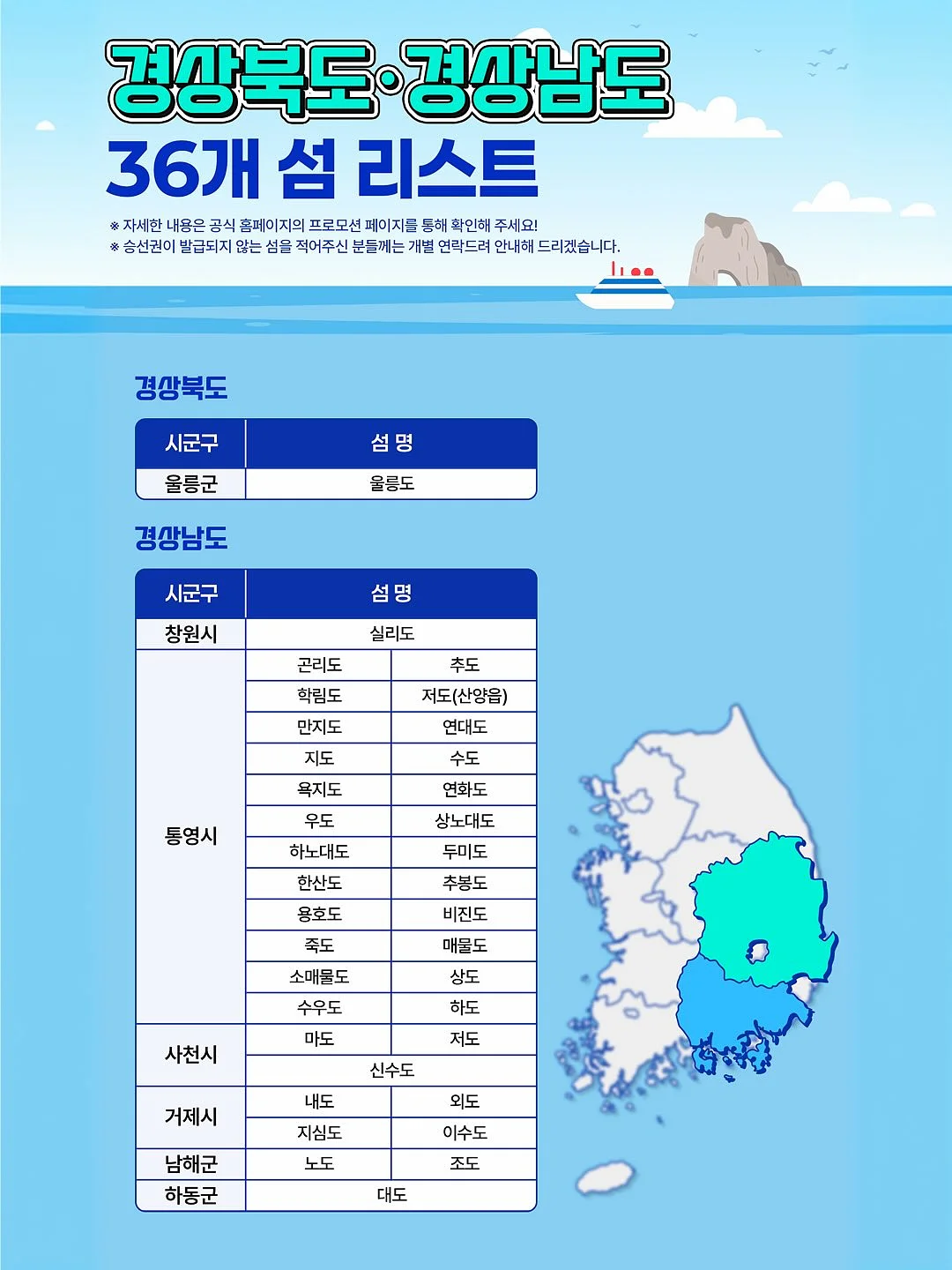 경상북도·경상남도
36개 섬 리스트

※ 자세한 내용은 공식 홈페이지의 프로모션 페이지를 통해 확인해 주세요!
※ 승선권이 발급되지 않는 섬을 적어주신 분들께는 개별 연락드려 안내해 드리겠습니다.

경상북도

| 시군구 | 섬 명 |
|---|---|
| 울릉군 | 울릉도 |

경상남도

| 시군구 | 섬 명 | |
|---|---|---|
| 창원시 | 실리도 | |
| 통영시 | 곤리도 | 추도 |
| | 학림도 | 저도(산양읍) |
| | 만지도 | 연대도 |
| | 지도 | 수도 |
| | 욕지도 | 연화도 |
| | 우도 | 상노대도 |
| | 하노대도 | 두미도 |
| | 한산도 | 추봉도 |
| | 용호도 | 비진도 |
| | 죽도 | 매물도 |
| | 소매물도 | 상도 |
| | 수우도 | 하도 |
| 사천시 | 마도 | 저도 |
| | 신수도 | |
| 거제시 | 내도 | 외도 |
| | 지심도 | 이수도 |
| 남해군 | 노도 | 조도 |
| 하동군 | 대도 | |